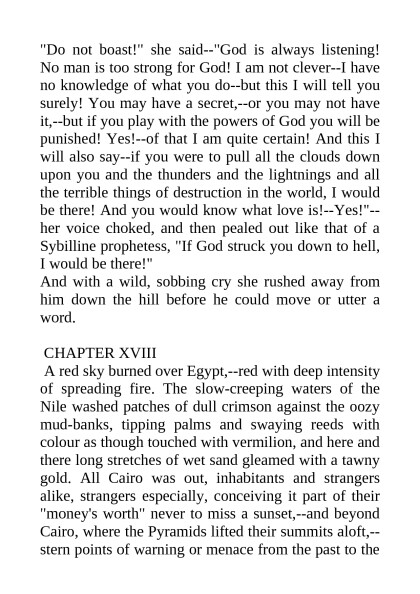 "Do not boast!" she said--"God is always listening! No man is too strong for God! I am not clever--I have no knowledge of what you do--but this I will tell you surely! You may have a secret,--or you may not have it,--but if you play with the powers of God you will be punished! Yes!--of that I am quite certain! And this I will also say--if you were to pull all the clouds down upon you and the thunders and the lightnings and all the terrible things of destruction in the world, I would be there! And you would know what love is!--Yes!"--her voice choked, and then pealed out like that of a Sybilline prophetess, "If God struck you down to hell, I would be there!"
And with a wild, sobbing cry she rushed away from him down the hill before he could move or utter a word.

CHAPTER XVIII
A red sky burned over Egypt,--red with deep intensity of spreading fire. The slow-creeping waters of the Nile washed patches of dull crimson against the oozy mud-banks, tipping palms and swaying reeds with colour as though touched with vermilion, and here and there long stretches of wet sand gleamed with a tawny gold. All Cairo was out, inhabitants and strangers alike, strangers especially, conceiving it part of their "money's worth" never to miss a sunset,--and beyond Cairo, where the Pyramids lifted their summits aloft,--stern points of warning or menace from the past to the